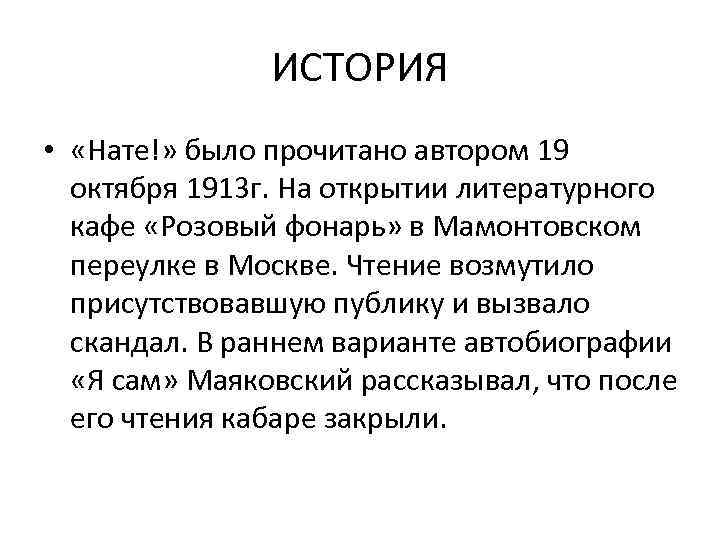 ИСТОРИЯ

• «Нате!» было прочитано автором 19 октября 1913г. На открытии литературного кафе «Розовый фонарь» в Мамонтовском переулке в Москве. Чтение возмутило присутствовавшую публику и вызвало скандал. В раннем варианте автобиографии «Я сам» Маяковский рассказывал, что после его чтения кабаре закрыли.